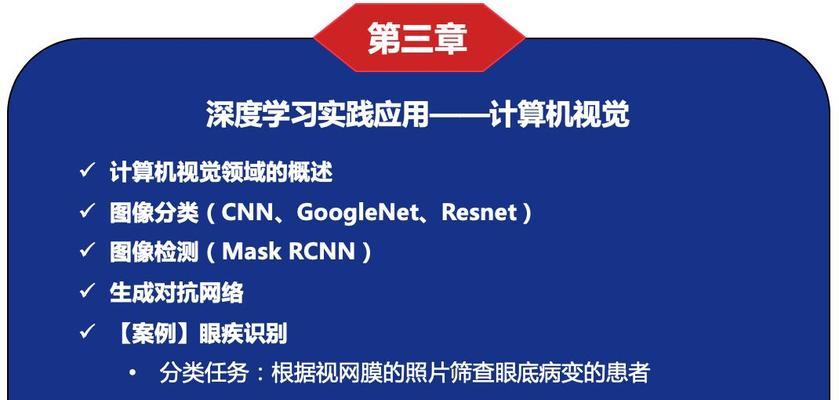 第三章

深度学习实践应用——计算机视觉

✓ 计算机视觉领域的概述
✓ 图像分类（CNN、GoogleNet、Resnet）
✓ 图像检测（Mask RCNN）
✓ 生成对抗网络
✓ 【案例】眼疾识别
• 分类任务：根据视网膜的照片筛查眼底病变的患者